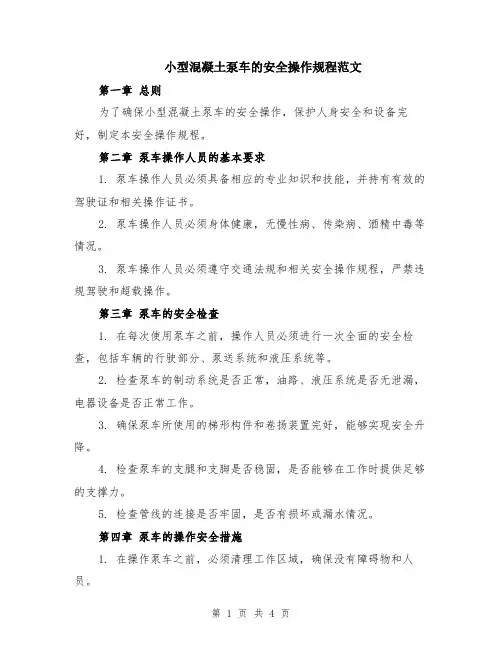 小型混凝土泵车的安全操作规程范文

第一章 总则

为了确保小型混凝土泵车的安全操作，保护人身安全和设备完好，制定本安全操作规程。

第二章 泵车操作人员的基本要求

1. 泵车操作人员必须具备相应的专业知识和技能，并持有有效的驾驶证和相关操作证书。

2. 泵车操作人员必须身体健康，无慢性病、传染病、酒精中毒等情况。

3. 泵车操作人员必须遵守交通法规和相关安全操作规程，严禁违规驾驶和超载操作。

第三章 泵车的安全检查

1. 在每次使用泵车之前，操作人员必须进行一次全面的安全检查，包括车辆的行驶部分、泵送系统和液压系统等。

2. 检查泵车的制动系统是否正常，油路、液压系统是否无泄漏，电器设备是否正常工作。

3. 确保泵车所使用的梯形构件和卷扬装置完好，能够实现安全升降。

4. 检查泵车的支腿和支脚是否稳固，是否能够在工作时提供足够的支撑力。

5. 检查管线的连接是否牢固，是否有损坏或漏水情况。

第四章 泵车的操作安全措施

1. 在操作泵车之前，必须清理工作区域，确保没有障碍物和人员。

第 1 页 共 4 页